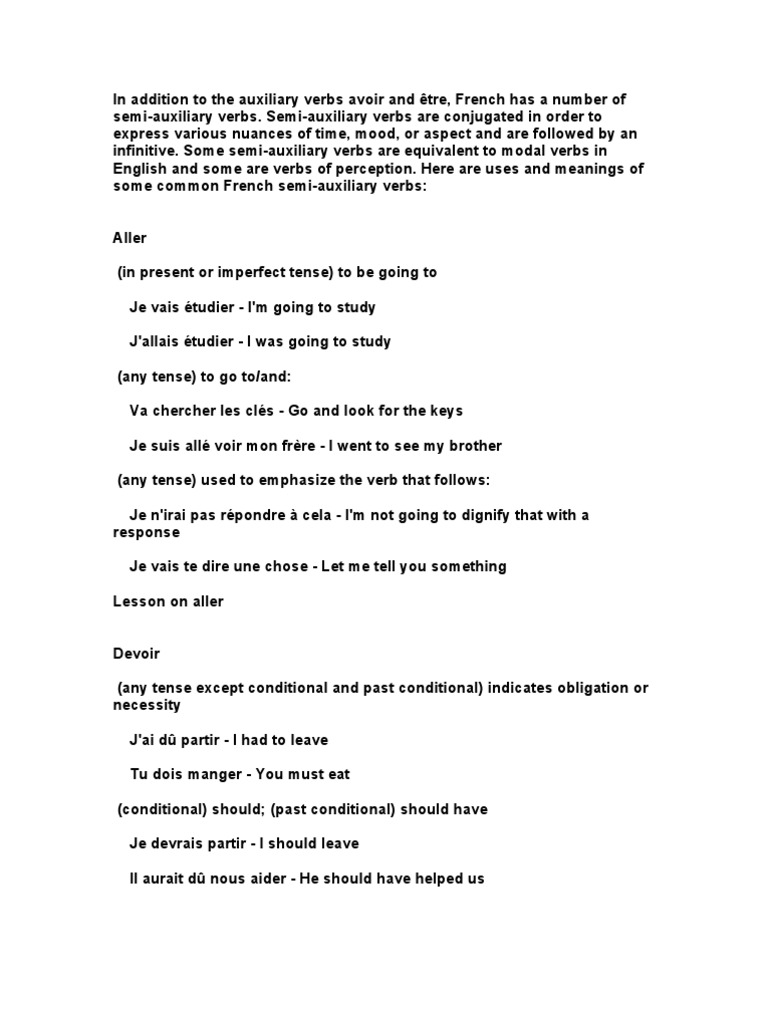 In addition to the auxiliary verbs avoir and être, French has a number of semi-auxiliary verbs. Semi-auxiliary verbs are conjugated in order to express various nuances of time, mood, or aspect and are followed by an infinitive. Some semi-auxiliary verbs are equivalent to modal verbs in English and some are verbs of perception. Here are uses and meanings of some common French semi-auxiliary verbs:

Aller

(in present or imperfect tense) to be going to

Je vais étudier - I'm going to study

J'allais étudier - I was going to study

(any tense) to go to/and:

Va chercher les clés - Go and look for the keys

Je suis allé voir mon frère - I went to see my brother

(any tense) used to emphasize the verb that follows:

Je n'irai pas répondre à cela - I'm not going to dignify that with a response

Je vais te dire une chose - Let me tell you something

Lesson on aller

Devoir

(any tense except conditional and past conditional) indicates obligation or necessity

J'ai dû partir - I had to leave

Tu dois manger - You must eat

(conditional) should; (past conditional) should have

Je devrais partir - I should leave

Il aurait dû nous aider - He should have helped us